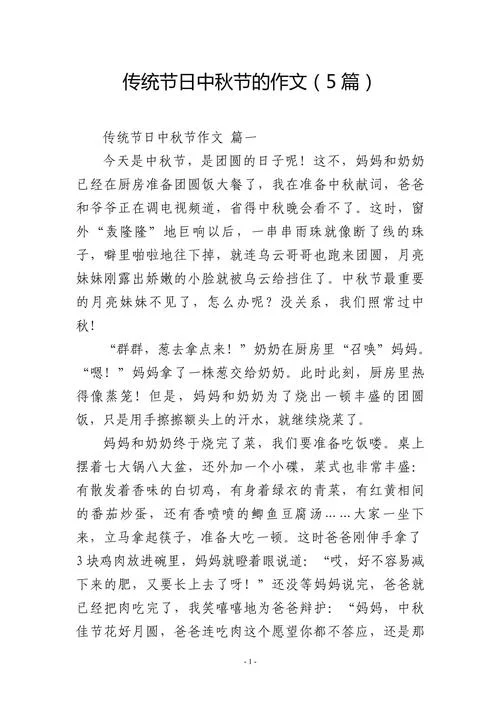 传统节日中秋节的作文（5篇）

传统节日中秋节作文 篇一

今天是中秋节，是团圆的日子呢！这不，妈妈和奶奶已经在厨房准备团圆饭大餐了，我在准备中秋献词，爸爸和爷爷正在调电视频道，省得中秋晚会看不了。这时，窗外“轰隆隆”地巨响以后，一串串雨珠就像断了线的珠子，噼里啪啦地往下掉，就连乌云哥哥也跑来团圆，月亮妹妹刚露出娇嫩的小脸就被乌云给挡住了。中秋节最重要的月亮妹妹不见了，怎么办呢？没关系，我们照常过中秋！

“群群，葱去拿点来！”奶奶在厨房里“召唤”妈妈。“嗯！”妈妈拿了一株葱交给奶奶。此时此刻，厨房里热得像蒸笼！但是，妈妈和奶奶为了烧出一顿丰盛的团圆饭，只是用手擦擦额头上的汗水，就继续烧菜了。

妈妈和奶奶终于烧完了菜，我们要准备吃饭喽。桌上摆着七大锅八大盆，还外加一个小碟，菜式也非常丰盛：有散发着香味的白切鸡，有身着绿衣的青菜，有红黄相间的番茄炒蛋，还有香喷喷的鲫鱼豆腐汤……大家一坐下来，立马拿起筷子，准备大吃一顿。这时爸爸刚伸手拿了3块鸡肉放进碗里，妈妈就瞪着眼说道：“哎，好不容易减下来的肥，又要长上去了呀！”还没等妈妈说完，爸爸就已经把肉吃完了，我笑嘻嘻地为爸爸辩护：“妈妈，中秋佳节花好月圆，爸爸连吃肉这个愿望你都不答应，还是那

- 1 -